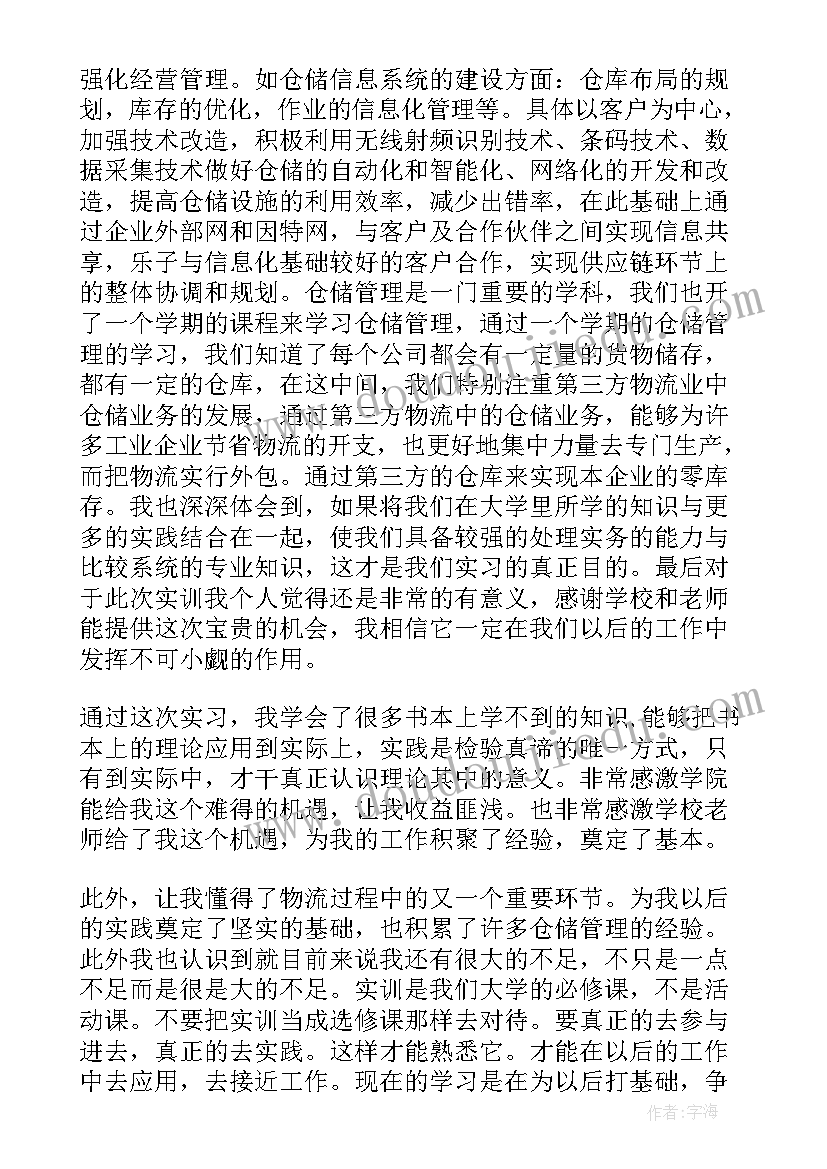 强化经营管理。如仓储信息系统的建设方面：仓库布局的规划，库存的优化，作业的信息化管理等。具体以客户为中心，加强技术改造，积极利用无线射频识别技术、条码技术、数据采集技术做好仓储的自动化和智能化、网络化的开发和改造，提高仓储设施的利用效率，减少出错率，在此基础上通过企业外部网和因特网，与客户及合作伙伴之间实现信息共享，乐子与信息化基础较好的客户合作，实现供应链环节上的整体协调和规划。仓储管理是一门重要的学科，我们也开了一个学期的课程来学习仓储管理，通过一个学期的仓储管理的学习，我们知道了每个公司都会有一定量的货物储存，都有一定的仓库，在这中间，我们特别注重第三方物流业中仓储业务的发展，通过第三方物流中的仓储业务，能够为许多工业企业节省物流的开支，也更好地集中力量去专门生产，而把物流实行外包。通过第三方的仓库来实现本企业的零库存。我也深深体会到，如果将我们在大学里所学的知识与更多的实践结合在一起，使我们具备较强的处理实务的能力与比较系统的专业知识，这才是我们实习的真正目的。最后对于此次实训我个人觉得还是非常的有意义，感谢学校和老师能提供这次宝贵的机会，我相信它一定在我们以后的工作中发挥不可小觑的作用。

通过这次实习，我学会了很多书本上学不到的知识,能够把书本上的理论应用到实际上，实践是检验真谛的唯一方式，只有到实际中，才干真正认识理论其中的意义。非常感激学院能给我这个难得的机遇，让我收益匪浅。也非常感激学校老师给了我这个机遇，为我的工作积聚了经验，奠定了基本。

此外，让我懂得了物流过程中的又一个重要环节。为我以后的实践奠定了坚实的基础，也积累了许多仓储管理的经验。此外我也认识到就目前来说我还有很大的不足，不只是一点不足而是很是大的不足。实训是我们大学的必修课，不是活动课。不要把实训当成选修课那样去对待。要真正的去参与进去，真正的去实践。这样才能熟悉它。才能在以后的工作中去应用，去接近工作。现在的学习是在为以后打基础，争

作者：宇海